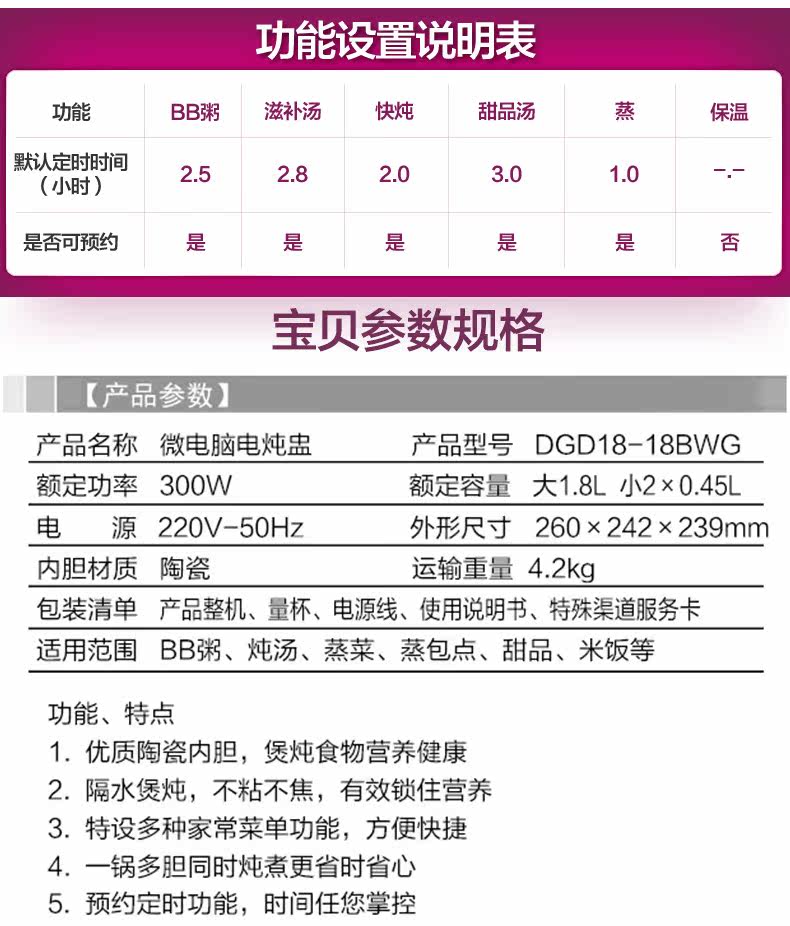 功能设置说明表

| 功能 | BB粥 | 滋补汤 | 快炖 | 甜品汤 | 蒸 | 保温 |
|---|---|---|---|---|---|---|
| 默认定时时间（小时） | 2.5 | 2.8 | 2.0 | 3.0 | 1.0 | -.- |
| 是否可预约 | 是 | 是 | 是 | 是 | 是 | 否 |

宝贝参数规格

【产品参数】

| 产品名称 | 微电脑电炖盅 | 产品型号 | DGD18-18BWG |
|---|---|---|---|
| 额定功率 | 300W | 额定容量 | 大1.8L 小2×0.45L |
| 电　　源 | 220V-50Hz | 外形尺寸 | 260×242×239mm |
| 内胆材质 | 陶瓷 | 运输重量 | 4.2kg |
| 包装清单 | 产品整机、量杯、电源线、使用说明书、特殊渠道服务卡 | | |
| 适用范围 | BB粥、炖汤、蒸菜、蒸包点、甜品、米饭等 | | |

功能、特点
1. 优质陶瓷内胆，煲炖食物营养健康
2. 隔水煲炖，不粘不焦，有效锁住营养
3. 特设多种家常菜单功能，方便快捷
4. 一锅多胆同时炖煮更省时省心
5. 预约定时功能，时间任您掌控